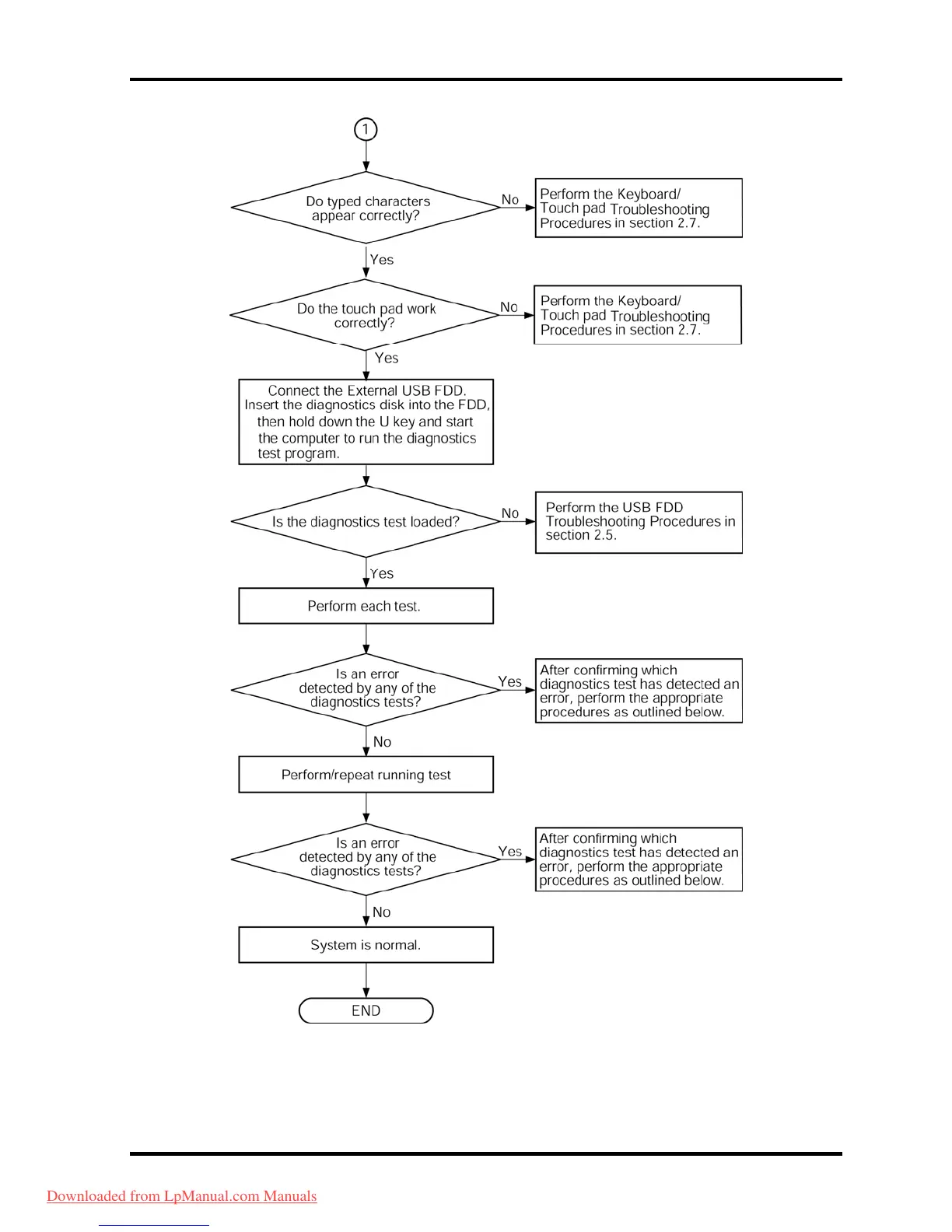 1

Do typed characters appear correctly?

No

Perform the Keyboard/ Touch pad Troubleshooting Procedures in section 2.7.

Yes

Do the touch pad work correctly?

No

Perform the Keyboard/ Touch pad Troubleshooting Procedures in section 2.7.

Yes

Connect the External USB FDD. Insert the diagnostics disk into the FDD, then hold down the U key and start the computer to run the diagnostics test program.

Is the diagnostics test loaded?

No

Perform the USB FDD Troubleshooting Procedures in section 2.5.

Yes

Perform each test.

Is an error detected by any of the diagnostics tests?

Yes

After confirming which diagnostics test has detected an error, perform the appropriate procedures as outlined below.

No

Perform/repeat running test

Is an error detected by any of the diagnostics tests?

Yes

After confirming which diagnostics test has detected an error, perform the appropriate procedures as outlined below.

No

System is normal.

END

Downloaded from LpManual.com Manuals